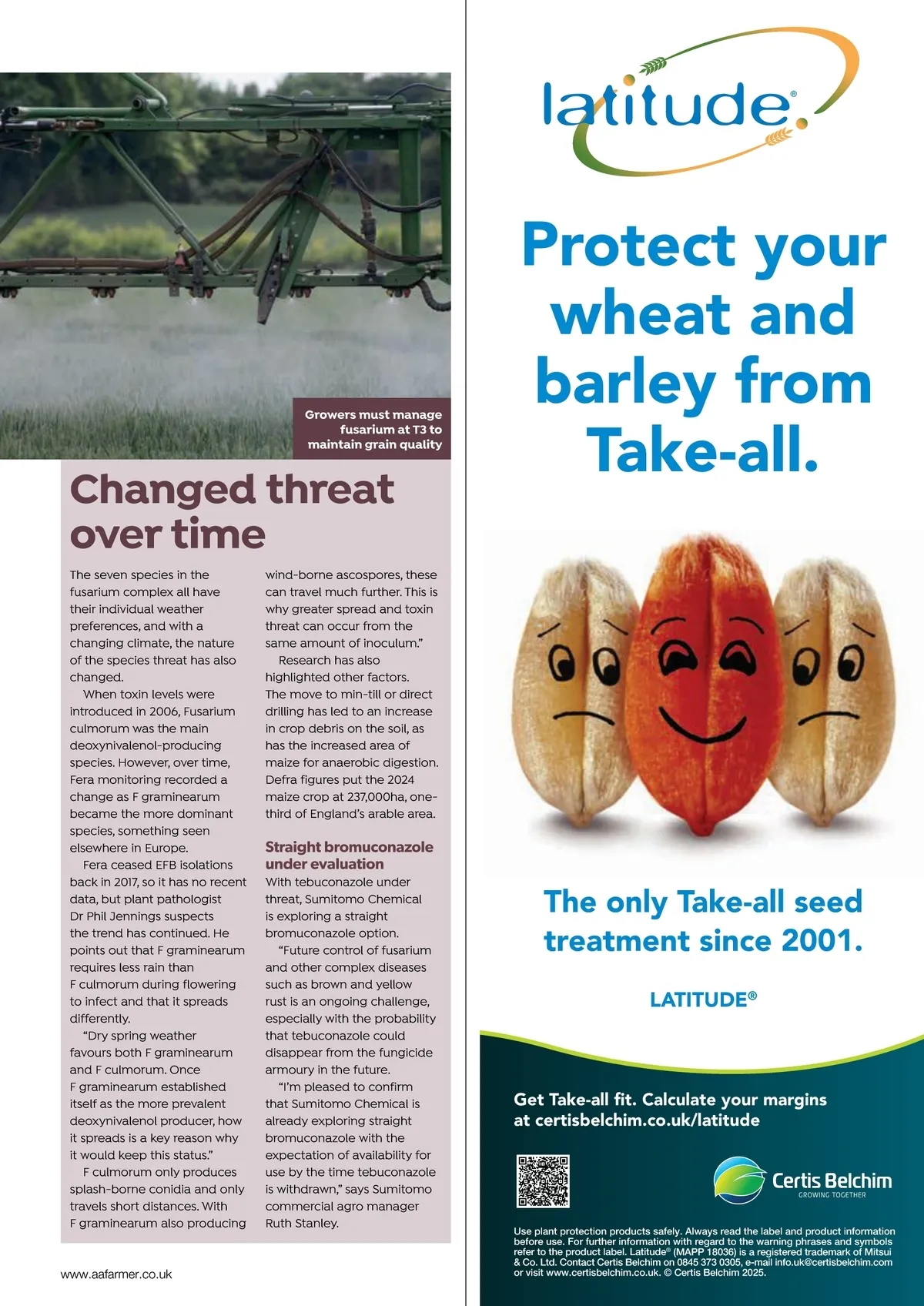 Growers must manage fusarium at T3 to maintain grain quality

Changed threat over time

The seven species in the fusarium complex all have their individual weather preferences, and with a changing climate, the nature of the species threat has also changed.

When toxin levels were introduced in 2006, Fusarium culmorum was the main deoxynivalenol-producing species. However, over time, Fera monitoring recorded a change as F graminearum became the more dominant species, something seen elsewhere in Europe.

Fera ceased EFB isolations back in 2017, so it has no recent data, but plant pathologist Dr Phil Jennings suspects the trend has continued. He points out that F graminearum requires less rain than F culmorum during flowering to infect and that it spreads differently.

"Dry spring weather favours both F graminearum and F culmorum. Once F graminearum established itself as the more prevalent deoxynivalenol producer, how it spreads is a key reason why it would keep this status."

F culmorum only produces splash-borne conidia and only travels short distances. With F graminearum also producing wind-borne ascospores, these can travel much further. This is why greater spread and toxin threat can occur from the same amount of inoculum."

Research has also highlighted other factors. The move to min-till or direct drilling has led to an increase in crop debris on the soil, as has the increased area of maize for anaerobic digestion. Defra figures put the 2024 maize crop at 237,000ha, one-third of England's arable area.

Straight bromuconazole under evaluation

With tebuconazole under threat, Sumitomo Chemical is exploring a straight bromuconazole option.

"Future control of fusarium and other complex diseases such as brown and yellow rust is an ongoing challenge, especially with the probability that tebuconazole could disappear from the fungicide armoury in the future.

"I'm pleased to confirm that Sumitomo Chemical is already exploring straight bromuconazole with the expectation of availability for use by the time tebuconazole is withdrawn," says Sumitomo commercial agro manager Ruth Stanley.

www.aafarmer.co.uk

latitude®

Protect your wheat and barley from Take-all.

The only Take-all seed treatment since 2001.

LATITUDE®

Get Take-all fit. Calculate your margins at certisbelchim.co.uk/latitude

Certis Belchim
GROWING TOGETHER

Use plant protection products safely. Always read the label and product information before use. For further information with regard to the warning phrases and symbols refer to the product label. Latitude® (MAPP 18036) is a registered trademark of Mitsui & Co. Ltd. Contact Certis Belchim on 0845 373 0305, e-mail info.uk@certisbelchim.com or visit www.certisbelchim.co.uk. © Certis Belchim 2025.